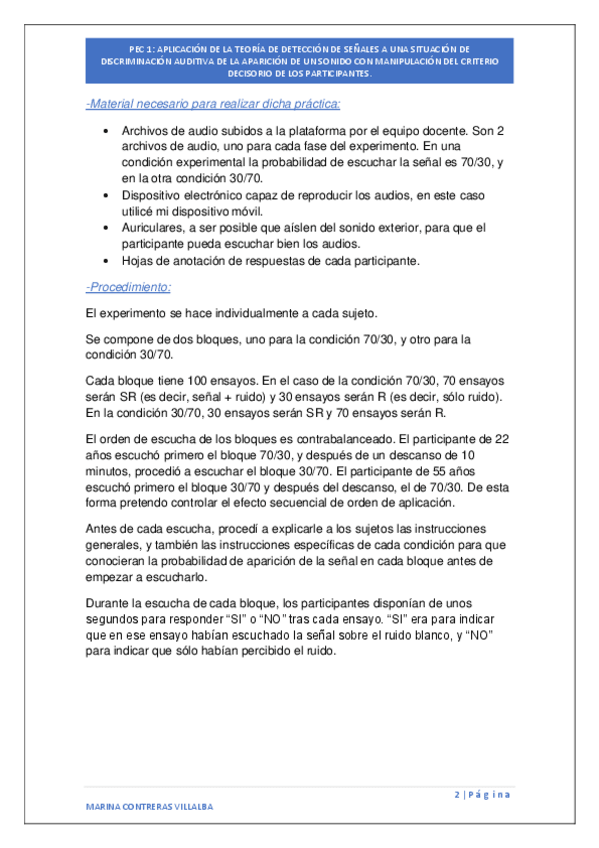 PEC 1: APLICACIÓN DE LA TEORÍA DE DETECCIÓN DE SEÑALES A UNA SITUACIÓN DE DISCRIMINACIÓN AUDITIVA DE LA APARICIÓN DE UN SONIDO CON MANIPULACIÓN DEL CRITERIO DECISORIO DE LOS PARTICIPANTES.

-Material necesario para realizar dicha práctica:

• Archivos de audio subidos a la plataforma por el equipo docente. Son 2 archivos de audio, uno para cada fase del experimento. En una condición experimental la probabilidad de escuchar la señal es 70/30, y en la otra condición 30/70.
• Dispositivo electrónico capaz de reproducir los audios, en este caso utilicé mi dispositivo móvil.
• Auriculares, a ser posible que aíslen del sonido exterior, para que el participante pueda escuchar bien los audios.
• Hojas de anotación de respuestas de cada participante.

-Procedimiento:

El experimento se hace individualmente a cada sujeto.

Se compone de dos bloques, uno para la condición 70/30, y otro para la condición 30/70.

Cada bloque tiene 100 ensayos. En el caso de la condición 70/30, 70 ensayos serán SR (es decir, señal + ruido) y 30 ensayos serán R (es decir, sólo ruido). En la condición 30/70, 30 ensayos serán SR y 70 ensayos serán R.

El orden de escucha de los bloques es contrabalanceado. El participante de 22 años escuchó primero el bloque 70/30, y después de un descanso de 10 minutos, procedió a escuchar el bloque 30/70. El participante de 55 años escuchó primero el bloque 30/70 y después del descanso, el de 70/30. De esta forma pretendo controlar el efecto secuencial de orden de aplicación.

Antes de cada escucha, procedí a explicarle a los sujetos las instrucciones generales, y también las instrucciones específicas de cada condición para que conocieran la probabilidad de aparición de la señal en cada bloque antes de empezar a escucharlo.

Durante la escucha de cada bloque, los participantes disponían de unos segundos para responder "SI" o "NO" tras cada ensayo. "SI" era para indicar que en ese ensayo habían escuchado la señal sobre el ruido blanco, y "NO" para indicar que sólo habían percibido el ruido.

2 | Página

MARINA CONTRERAS VILLALBA